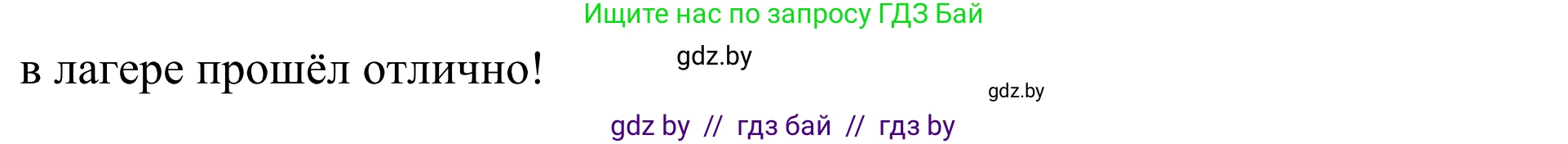 Ищите нас по запросу ГДЗ Бай

в лагере прошёл отлично!

gdz.by

gdz.by

gdz by // гдз бай // гдз by